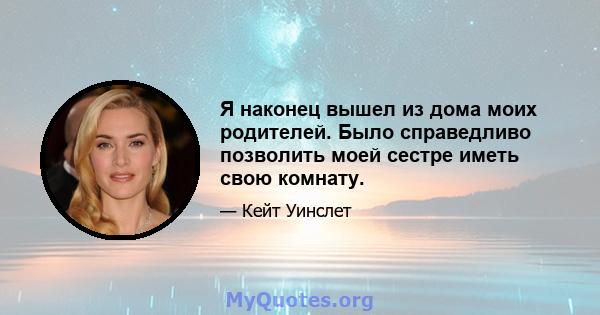 Я наконец вышел из дома моих родителей. Было справедливо позволить моей сестре иметь свою комнату.

— Кейт Уинслет

MyQuotes.org